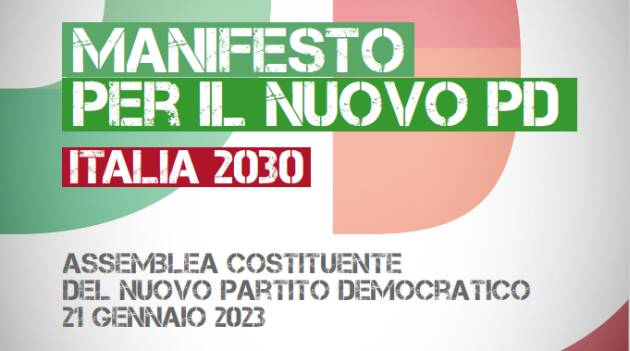 MANIFESTO
PER IL NUOVO PD

ITALIA 2030

ASSEMBLEA COSTITUENTE
DEL NUOVO PARTITO DEMOCRATICO
21 GENNAIO 2023